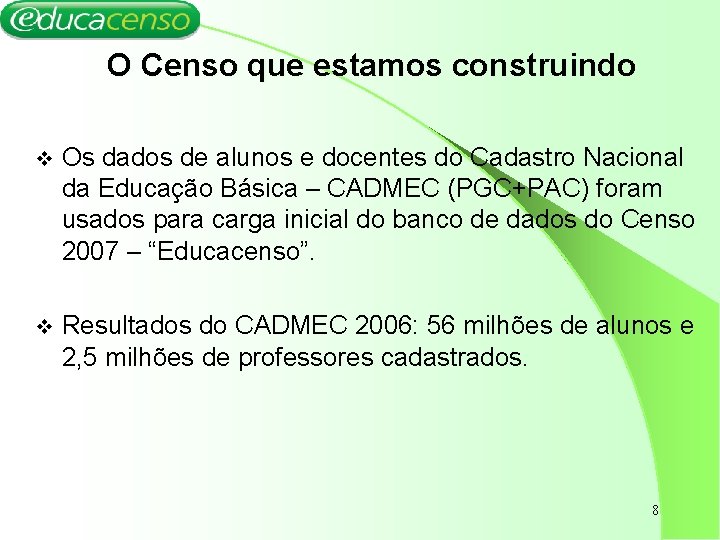 educacenso

O Censo que estamos construindo

❖ Os dados de alunos e docentes do Cadastro Nacional da Educação Básica – CADMEC (PGC+PAC) foram usados para carga inicial do banco de dados do Censo 2007 – “Educacenso”.

❖ Resultados do CADMEC 2006: 56 milhões de alunos e 2,5 milhões de professores cadastrados.

8